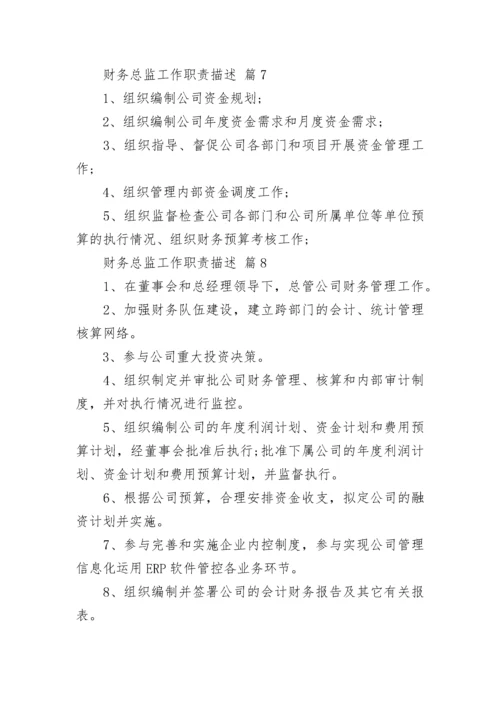 财务总监工作职责描述 篇7

1、组织编制公司资金规划；

2、组织编制公司年度资金需求和月度资金需求；

3、组织指导、督促公司各部门和项目开展资金管理工作；

4、组织管理内部资金调度工作；

5、组织监督检查公司各部门和公司所属单位等单位预算的执行情况、组织财务预算考核工作；

财务总监工作职责描述 篇8

1、在董事会和总经理领导下，总管公司财务管理工作。

2、加强财务队伍建设，建立跨部门的会计、统计管理核算网络。

3、参与公司重大投资决策。

4、组织制定并审批公司财务管理、核算和内部审计制度，并对执行情况进行监控。

5、组织编制公司的年度利润计划、资金计划和费用预算计划，经董事会批准后执行;批准下属公司的年度利润计划、资金计划和费用预算计划，并监督执行。

6、根据公司预算，合理安排资金收支，拟定公司的融资计划并实施。

7、参与完善和实施企业内控制度，参与实现公司管理信息化运用ERP软件管控各业务环节。

8、组织编制并签署公司的会计财务报告及其它有关报表。